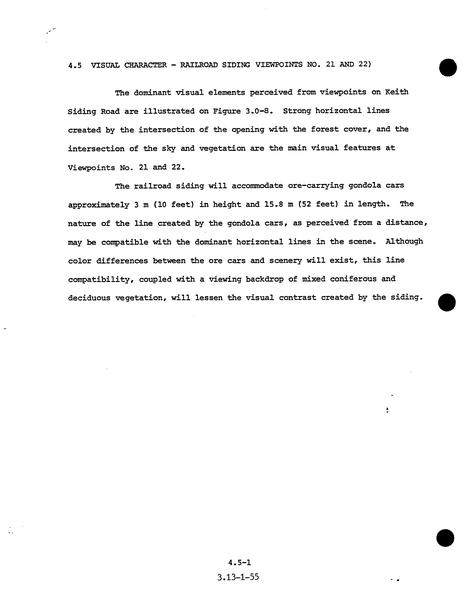 4.5 VISUAL CHARACTER - RAILROAD SIDING VIEWPOINTS NO. 21 AND 22)

The dominant visual elements perceived from viewpoints on Keith Siding Road are illustrated on Figure 3.0-8. Strong horizontal lines created by the intersection of the opening with the forest cover, and the intersection of the sky and vegetation are the main visual features at Viewpoints No. 21 and 22.

The railroad siding will accommodate ore-carrying gondola cars approximately 3 m (10 feet) in height and 15.8 m (52 feet) in length. The nature of the line created by the gondola cars, as perceived from a distance, may be compatible with the dominant horizontal lines in the scene. Although color differences between the ore cars and scenery will exist, this line compatibility, coupled with a viewing backdrop of mixed coniferous and deciduous vegetation, will lessen the visual contrast created by the siding.

4.5-1
3.13-1-55